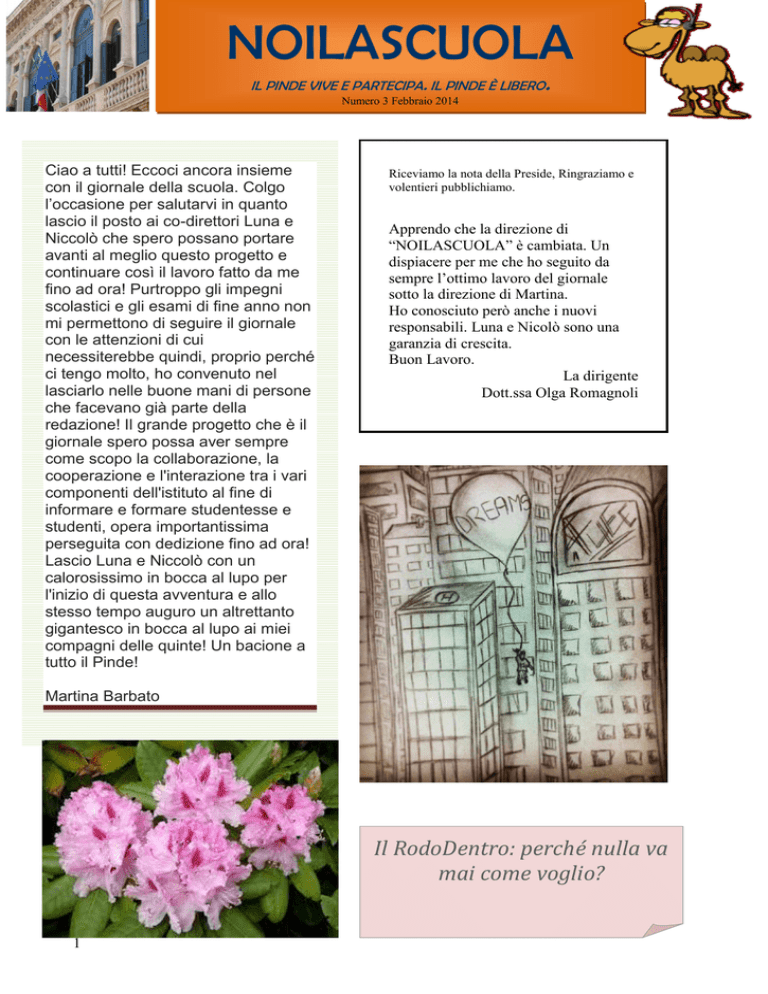 NOILASCUOLA

IL PINDE VIVE E PARTECIPA. IL PINDE È LIBERO.

Numero 3 Febbraio 2014

Ciao a tutti! Eccoci ancora insieme con il giornale della scuola. Colgo l'occasione per salutarvi in quanto lascio il posto ai co-direttori Luna e Niccolò che spero possano portare avanti al meglio questo progetto e continuare così il lavoro fatto da me fino ad ora! Purtroppo gli impegni scolastici e gli esami di fine anno non mi permettono di seguire il giornale con le attenzioni di cui necessiterebbe quindi, proprio perché ci tengo molto, ho convenuto nel lasciarlo nelle buone mani di persone che facevano già parte della redazione! Il grande progetto che è il giornale spero possa aver sempre come scopo la collaborazione, la cooperazione e l'interazione tra i vari componenti dell'istituto al fine di informare e formare studentesse e studenti, opera importantissima perseguita con dedizione fino ad ora! Lascio Luna e Niccolò con un calorosissimo in bocca al lupo per l'inizio di questa avventura e allo stesso tempo auguro un altrettanto gigantesco in bocca al lupo ai miei compagni delle quinte! Un bacione a tutto il Pinde!

Martina Barbato

Riceviamo la nota della Preside, Ringraziamo e volentieri pubblichiamo.

Apprendo che la direzione di "NOILASCUOLA" è cambiata. Un dispiacere per me che ho seguito da sempre l'ottimo lavoro del giornale sotto la direzione di Martina.
Ho conosciuto però anche i nuovi responsabili. Luna e Nicolò sono una garanzia di crescita.
Buon Lavoro.
La dirigente
Dott.ssa Olga Romagnoli

DREAMS

H

Il RodoDentro: perché nulla va mai come voglio?

1